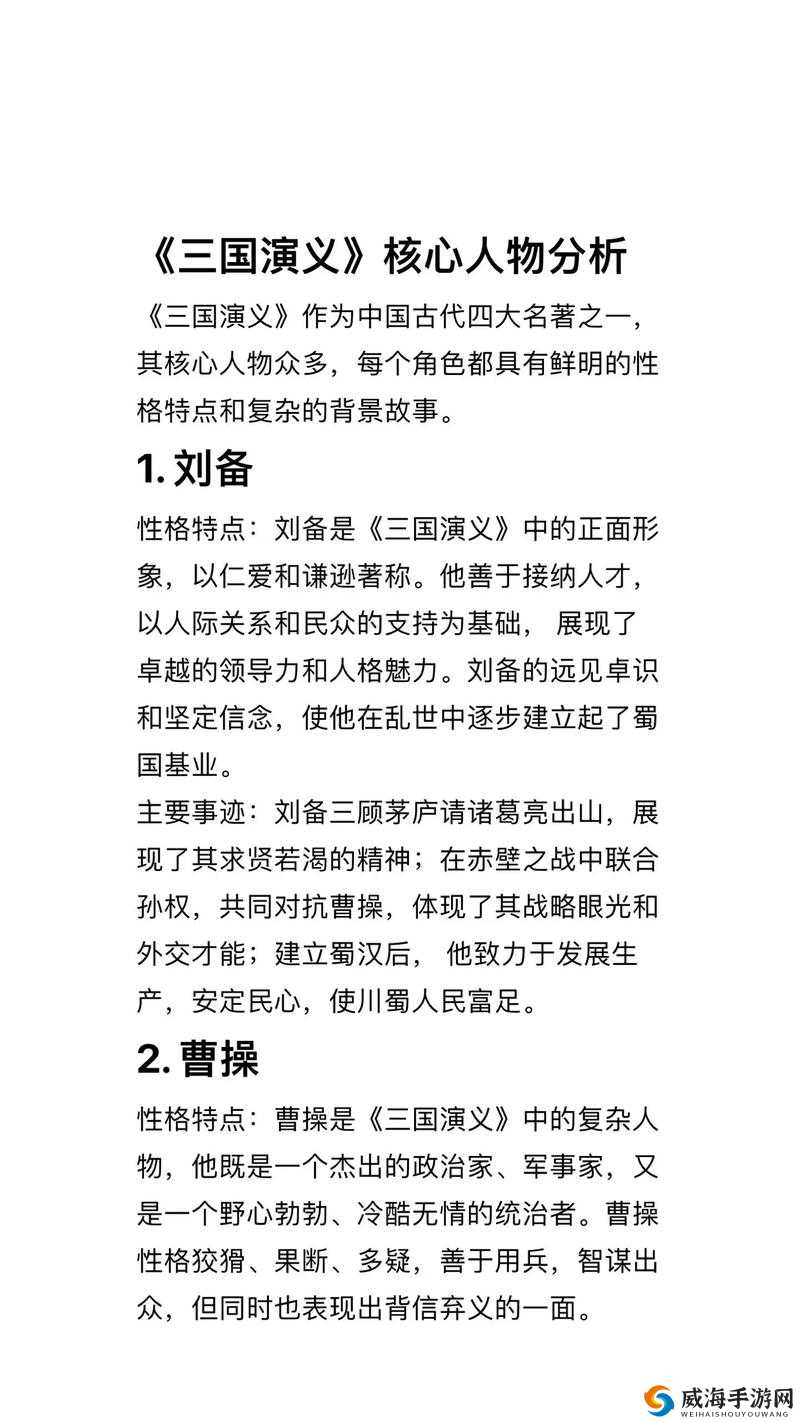 《三国演义》核心人物分析

《三国演义》作为中国古代四大名著之一，其核心人物众多，每个角色都具有鲜明的性格特点和复杂的背景故事。

1. 刘备

性格特点：刘备是《三国演义》中的正面形象，以仁爱和谦逊著称。他善于接纳人才，以人际关系和民众的支持为基础， 展现了卓越的领导力和人格魅力。刘备的远见卓识和坚定信念，使他在乱世中逐步建立起了蜀国基业。

主要事迹：刘备三顾茅庐请诸葛亮出山，展现了其求贤若渴的精神；在赤壁之战中联合孙权，共同对抗曹操，体现了其战略眼光和外交才能；建立蜀汉后， 他致力于发展生产，安定民心，使川蜀人民富足。

2. 曹操

性格特点：曹操是《三国演义》中的复杂人物，他既是一个杰出的政治家、军事家，又是一个野心勃勃、冷酷无情的统治者。曹操性格狡猾、果断、多疑，善于用兵，智谋出众，但同时也表现出背信弃义的一面。

威海手游网
WEIHAISHOUYOUWANG